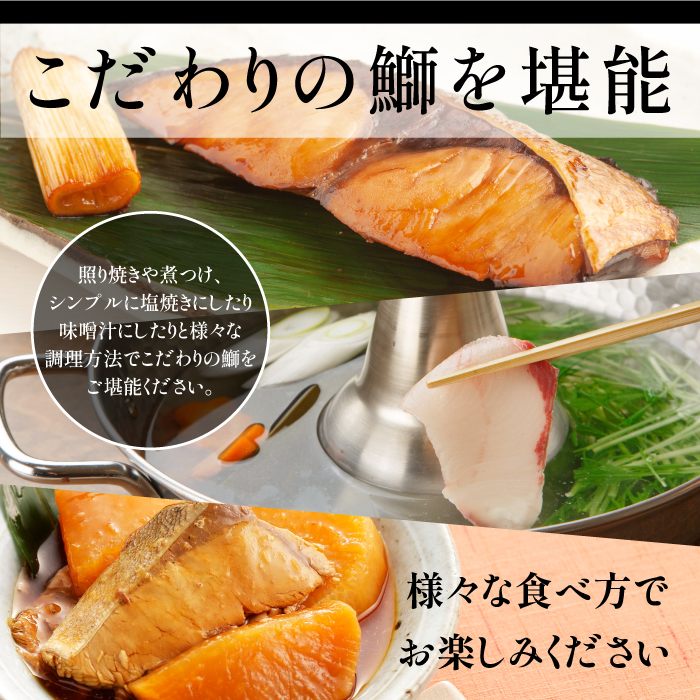 こだわりの鰤を堪能

照り焼きや煮つけ、シンプルに塩焼きにしたり味噌汁にしたりと様々な調理方法でこだわりの鰤をご堪能ください。

様々な食べ方でお楽しみください